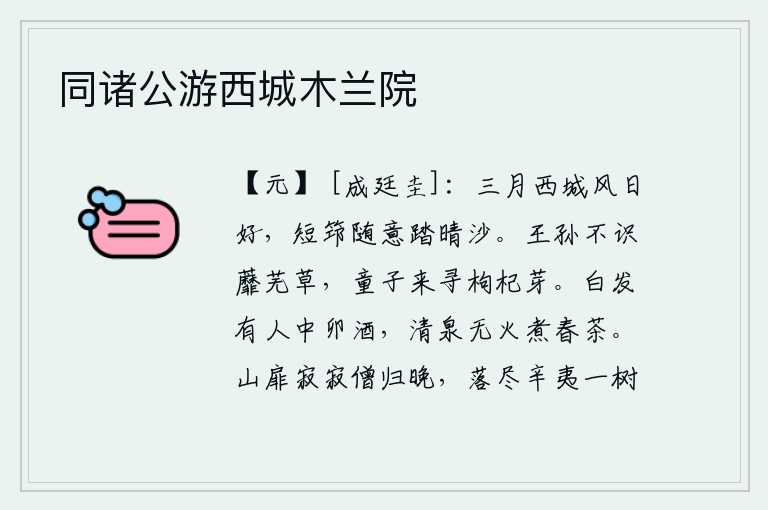 同诸公游西城木兰院

【元】［成廷圭］：三月西城风日好，短筇随意踏晴沙。王孙不识蘼芜草，童子来寻枸杞芽。白发有人中卯酒，清泉无火煮春茶。山扉寂寂僧归晚，落尽辛夷一树